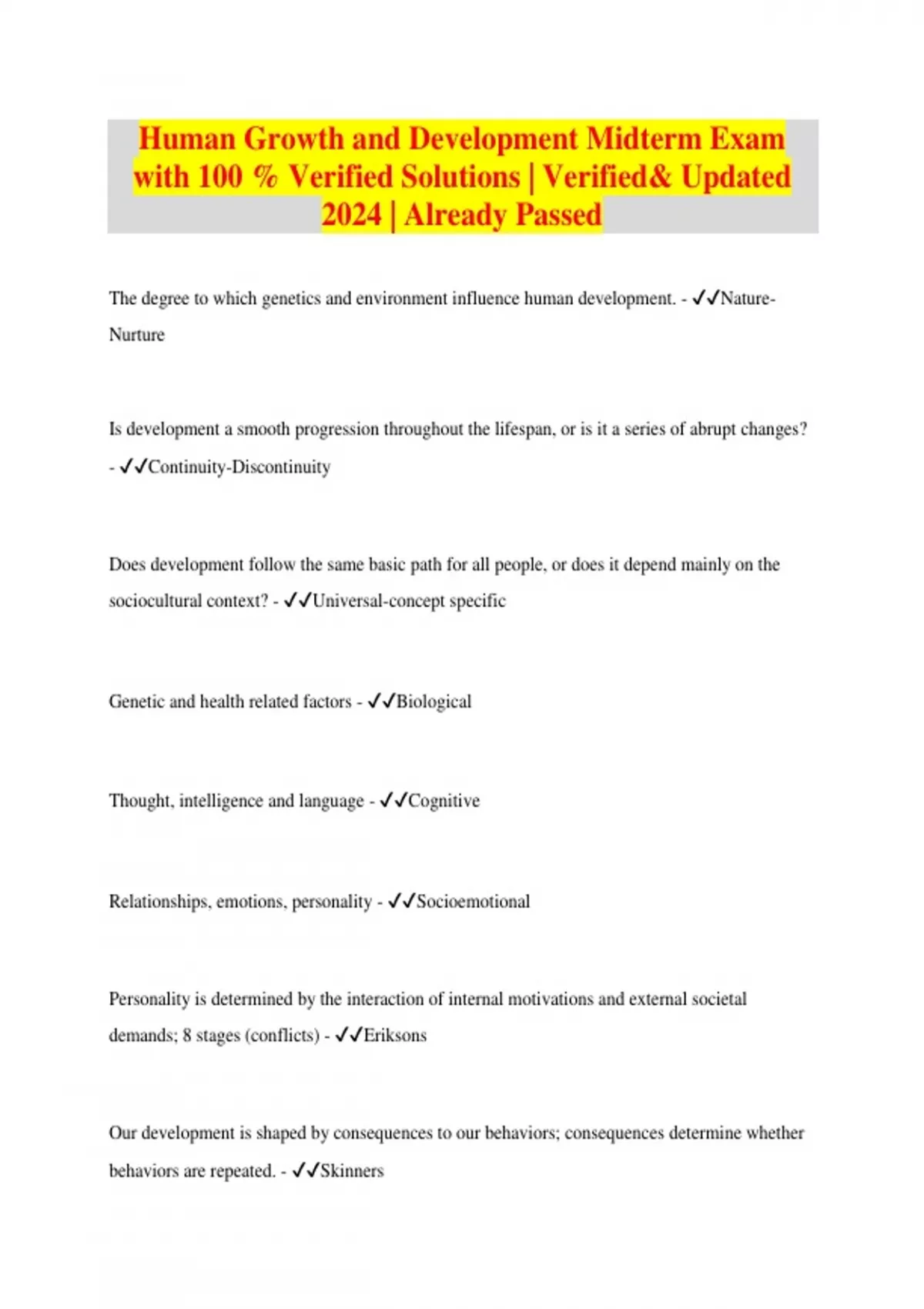 Human Growth and Development Midterm Exam with 100 % Verified Solutions | Verified& Updated 2024 | Already Passed

The degree to which genetics and environment influence human development. - ✓✓Nature-Nurture

Is development a smooth progression throughout the lifespan, or is it a series of abrupt changes? - ✓✓Continuity-Discontinuity

Does development follow the same basic path for all people, or does it depend mainly on the sociocultural context? - ✓✓Universal-concept specific

Genetic and health related factors - ✓✓Biological

Thought, intelligence and language - ✓✓Cognitive

Relationships, emotions, personality - ✓✓Socioemotional

Personality is determined by the interaction of internal motivations and external societal demands; 8 stages (conflicts) - ✓✓Eriksons

Our development is shaped by consequences to our behaviors; consequences determine whether behaviors are repeated. - ✓✓Skinners